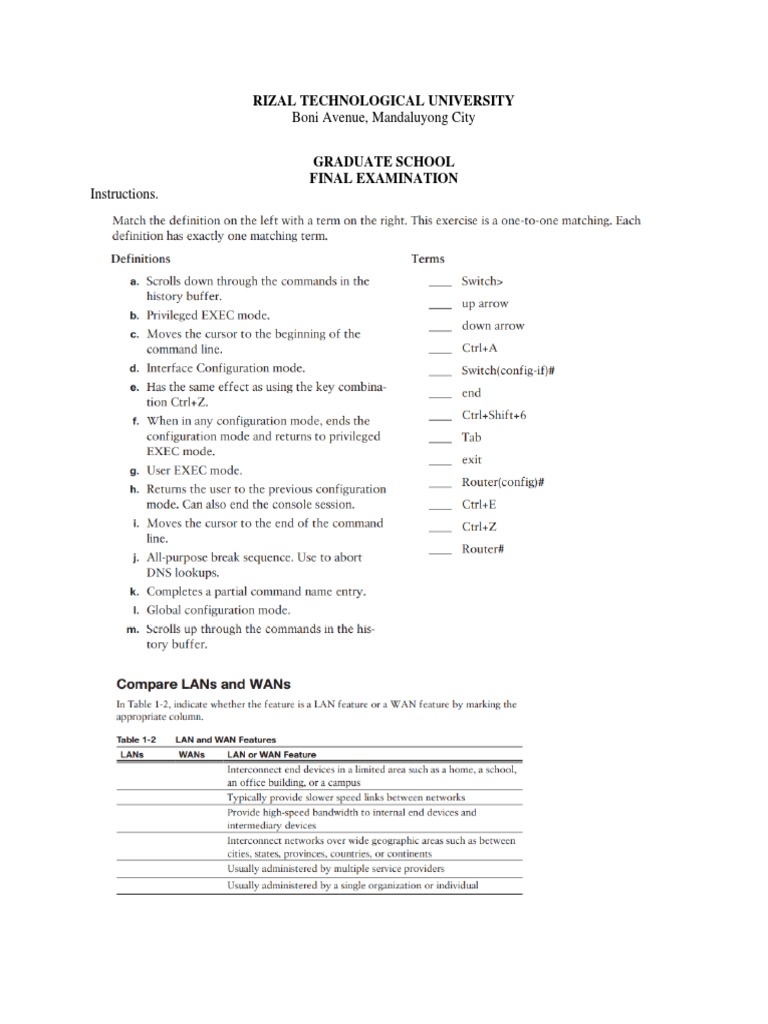 RIZAL TECHNOLOGICAL UNIVERSITY
Boni Avenue, Mandaluyong City

GRADUATE SCHOOL
FINAL EXAMINATION

Instructions.

Match the definition on the left with a term on the right. This exercise is a one-to-one matching. Each definition has exactly one matching term.

Definitions

a. Scrolls down through the commands in the history buffer.
b. Privileged EXEC mode.
c. Moves the cursor to the beginning of the command line.
d. Interface Configuration mode.
e. Has the same effect as using the key combination Ctrl+Z.
f. When in any configuration mode, ends the configuration mode and returns to privileged EXEC mode.
g. User EXEC mode.
h. Returns the user to the previous configuration mode. Can also end the console session.
i. Moves the cursor to the end of the command line.
j. All-purpose break sequence. Use to abort DNS lookups.
k. Completes a partial command name entry.
l. Global configuration mode.
m. Scrolls up through the commands in the history buffer.

Terms

____ Switch>
____ up arrow
____ down arrow
____ Ctrl+A
____ Switch(config-if)#
____ end
____ Ctrl+Shift+6
____ Tab
____ exit
____ Router(config)#
____ Ctrl+E
____ Ctrl+Z
____ Router#

Compare LANs and WANs

In Table 1-2, indicate whether the feature is a LAN feature or a WAN feature by marking the appropriate column.

Table 1-2 LAN and WAN Features

| LANs | WANs | LAN or WAN Feature |
|---|---|---|
| | | Interconnect end devices in a limited area such as a home, a school, an office building, or a campus |
| | | Typically provide slower speed links between networks |
| | | Provide high-speed bandwidth to internal end devices and intermediary devices |
| | | Interconnect networks over wide geographic areas such as between cities, states, provinces, countries, or continents |
| | | Usually administered by multiple service providers |
| | | Usually administered by a single organization or individual |